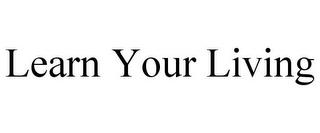 Learn Your Living